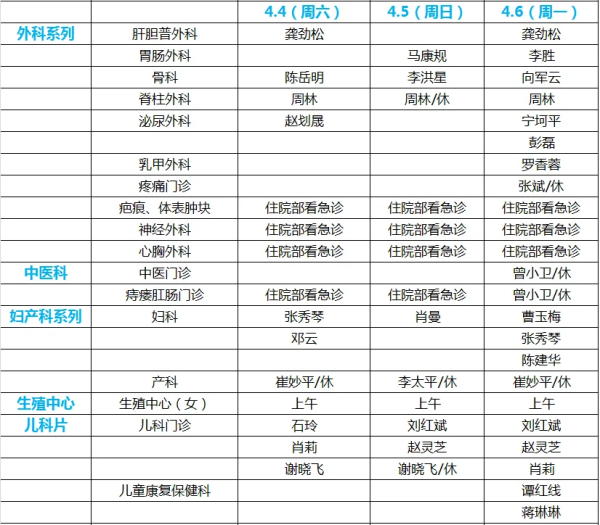 | | | 4.4（周六） | 4.5（周日） | 4.6（周一） |
|---|---|---|---|---|
| 外科系列 | 肝胆普外科 | 龚劲松 | | 龚劲松 |
| | 胃肠外科 | | 马康规 | 李胜 |
| | 骨科 | 陈岳明 | 李洪星 | 向军云 |
| | 脊柱外科 | 周林 | 周林/休 | 周林 |
| | 泌尿外科 | 赵划晟 | | 宁坷平 |
| | | | | 彭磊 |
| | 乳甲外科 | | | 罗香蓉 |
| | 疼痛门诊 | | | 张斌/休 |
| | 疤痕、体表肿块 | 住院部看急诊 | 住院部看急诊 | 住院部看急诊 |
| | 神经外科 | 住院部看急诊 | 住院部看急诊 | 住院部看急诊 |
| | 心胸外科 | 住院部看急诊 | 住院部看急诊 | 住院部看急诊 |
| 中医科 | 中医门诊 | | | 曾小卫/休 |
| | 痔瘘肛肠门诊 | 住院部看急诊 | 住院部看急诊 | 曾小卫/休 |
| 妇产科系列 | 妇科 | 张秀琴 | 肖曼 | 曹玉梅 |
| | | 邓云 | | 张秀琴 |
| | | | | 陈建华 |
| | 产科 | 崔妙平/休 | 李太平/休 | 崔妙平/休 |
| 生殖中心 | 生殖中心（女） | 上午 | 上午 | 上午 |
| 儿科片 | 儿科门诊 | 石玲 | 刘红斌 | 刘红斌 |
| | | 肖莉 | 赵灵芝 | 赵灵芝 |
| | | 谢晓飞 | 谢晓飞/休 | 肖莉 |
| | 儿童康复保健科 | | | 谭红线 |
| | | | | 蒋琳琳 |